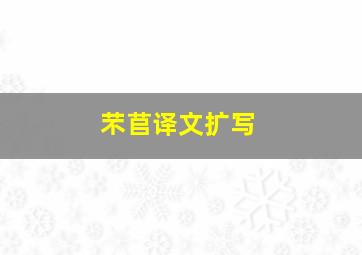 芣苢译文扩写